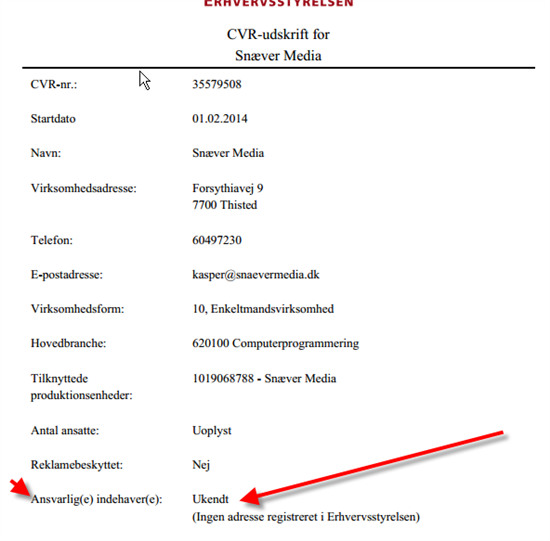 ERHVERVSSTYRELSEN

CVR-udskrift for
Snæver Media

| | |
|---|---|
| CVR-nr.: | 35579508 |
| Startdato | 01.02.2014 |
| Navn: | Snæver Media |
| Virksomhedsadresse: | Forsythiavej 9 7700 Thisted |
| Telefon: | 60497230 |
| E-postadresse: | kasper@snaevermedia.dk |
| Virksomhedsform: | 10, Enkeltmandsvirksomhed |
| Hovedbranche: | 620100 Computerprogrammering |
| Tilknyttede produktionsenheder: | 1019068788 - Snæver Media |
| Antal ansatte: | Uoplyst |
| Reklamebeskyttet: | Nej |
| Ansvarlig(e) indehaver(e): | Ukendt (Ingen adresse registreret i Erhvervsstyrelsen) |